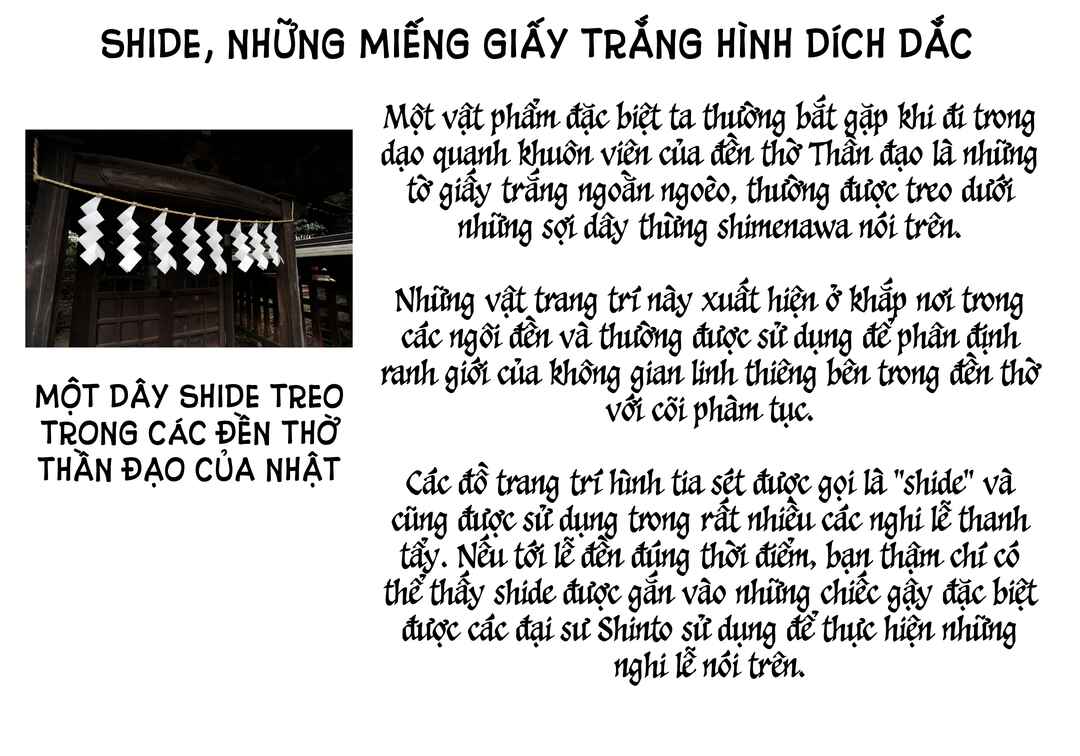 SHIDE, NHỮNG MIẾNG GIẤY TRẮNG HÌNH DÍCH DẮC

MỘT DÂY SHIDE TREO TRONG CÁC ĐỀN THỜ THẦN ĐẠO CỦA NHẬT

Một vật phẩm đặc biệt ta thường bắt gặp khi đi trong dạo quanh khuôn viên của đền thờ Thần đạo là những tờ giấy trắng ngoằn ngoèo, thường được treo dưới những sợi dây thừng shimenawa nói trên.

Những vật trang trí này xuất hiện ở khắp nơi trong các ngôi đền và thường được sử dụng để phân định ranh giới của không gian linh thiêng bên trong đền thờ với cõi phàm tục.

Các đồ trang trí hình tia sét được gọi là "shide" và cũng được sử dụng trong rất nhiều các nghi lễ thanh tẩy. Nếu tới lễ đền đúng thời điểm, bạn thậm chí có thể thấy shide được gắn vào những chiếc gậy đặc biệt được các đại sư Shinto sử dụng để thực hiện những nghi lễ nói trên.